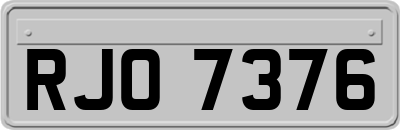 RJO 7376